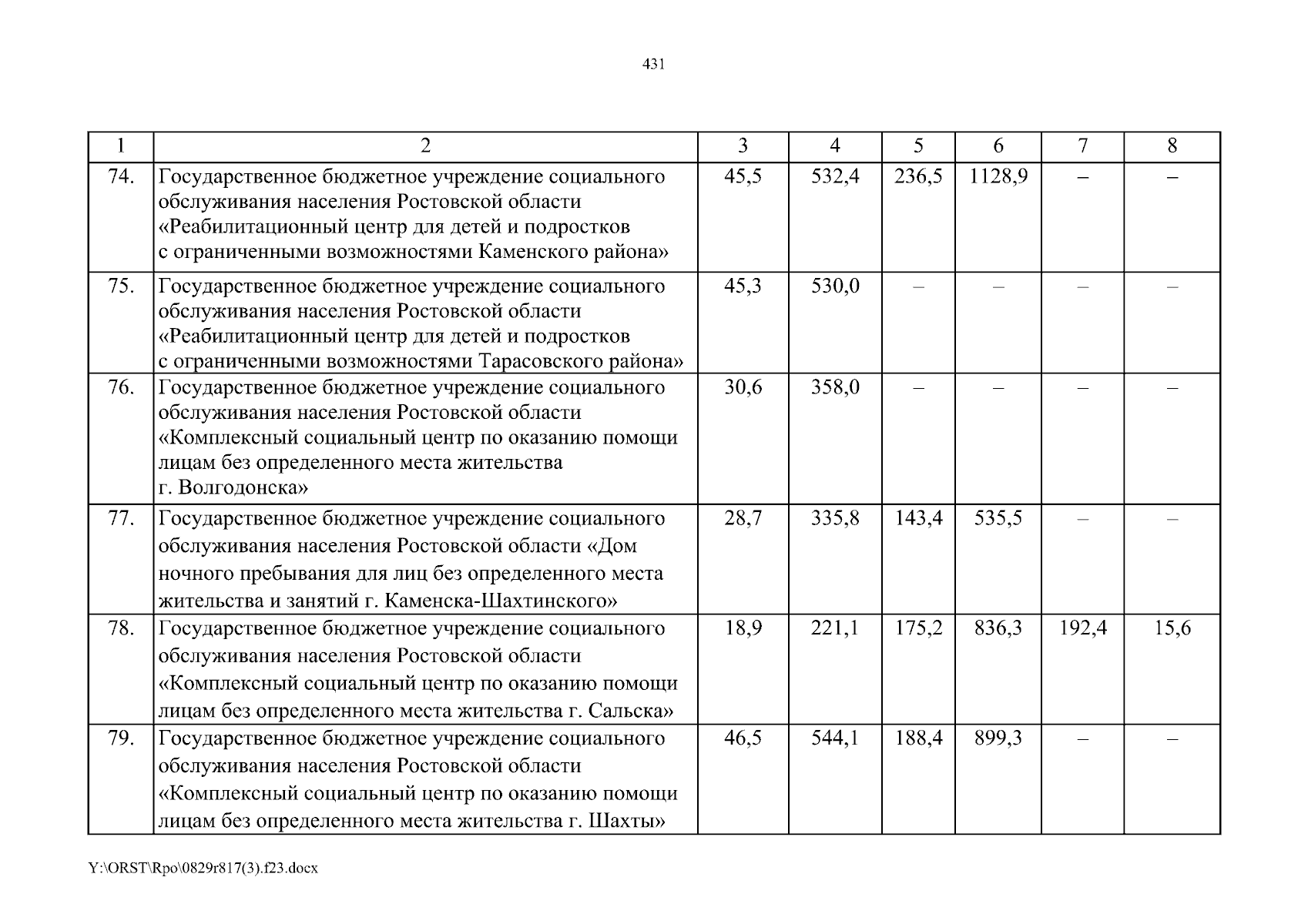 431

| 1 | 2 | 3 | 4 | 5 | 6 | 7 | 8 |
|---|---|---|---|---|---|---|---|
| 74. | Государственное бюджетное учреждение социального обслуживания населения Ростовской области «Реабилитационный центр для детей и подростков с ограниченными возможностями Каменского района» | 45,5 | 532,4 | 236,5 | 1128,9 | – | – |
| 75. | Государственное бюджетное учреждение социального обслуживания населения Ростовской области «Реабилитационный центр для детей и подростков с ограниченными возможностями Тарасовского района» | 45,3 | 530,0 | – | – | – | – |
| 76. | Государственное бюджетное учреждение социального обслуживания населения Ростовской области «Комплексный социальный центр по оказанию помощи лицам без определенного места жительства г. Волгодонска» | 30,6 | 358,0 | – | – | – | – |
| 77. | Государственное бюджетное учреждение социального обслуживания населения Ростовской области «Дом ночного пребывания для лиц без определенного места жительства и занятий г. Каменска-Шахтинского» | 28,7 | 335,8 | 143,4 | 535,5 | – | – |
| 78. | Государственное бюджетное учреждение социального обслуживания населения Ростовской области «Комплексный социальный центр по оказанию помощи лицам без определенного места жительства г. Сальска» | 18,9 | 221,1 | 175,2 | 836,3 | 192,4 | 15,6 |
| 79. | Государственное бюджетное учреждение социального обслуживания населения Ростовской области «Комплексный социальный центр по оказанию помощи лицам без определенного места жительства г. Шахты» | 46,5 | 544,1 | 188,4 | 899,3 | – | – |

Y:\ORST\Rpo\0829r817(3).f23.docx